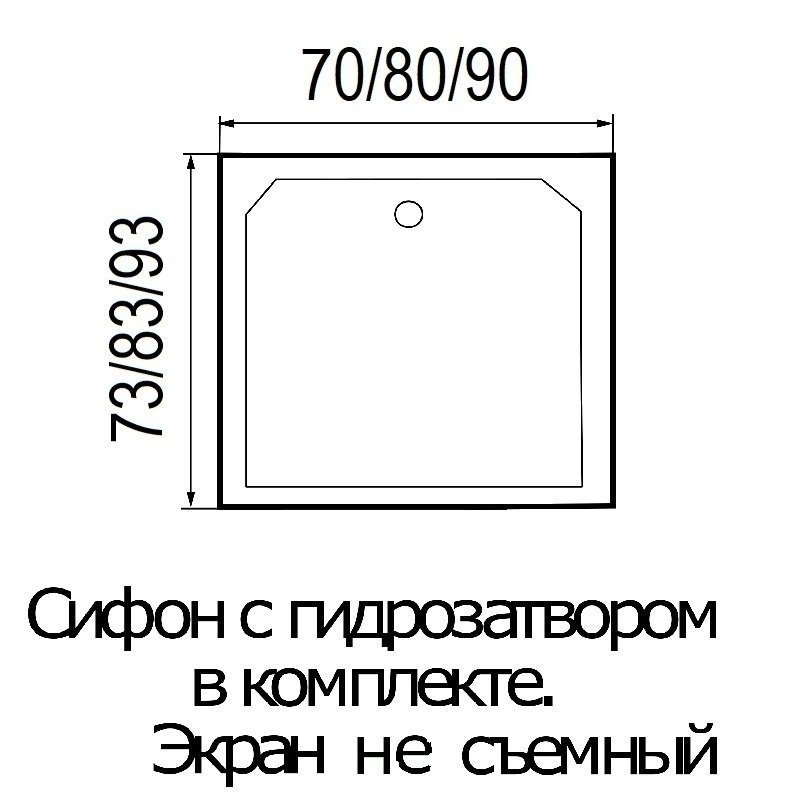 70/80/90

73/83/93

Сифон с гидрозатвором в комплекте.
Экран не съемный